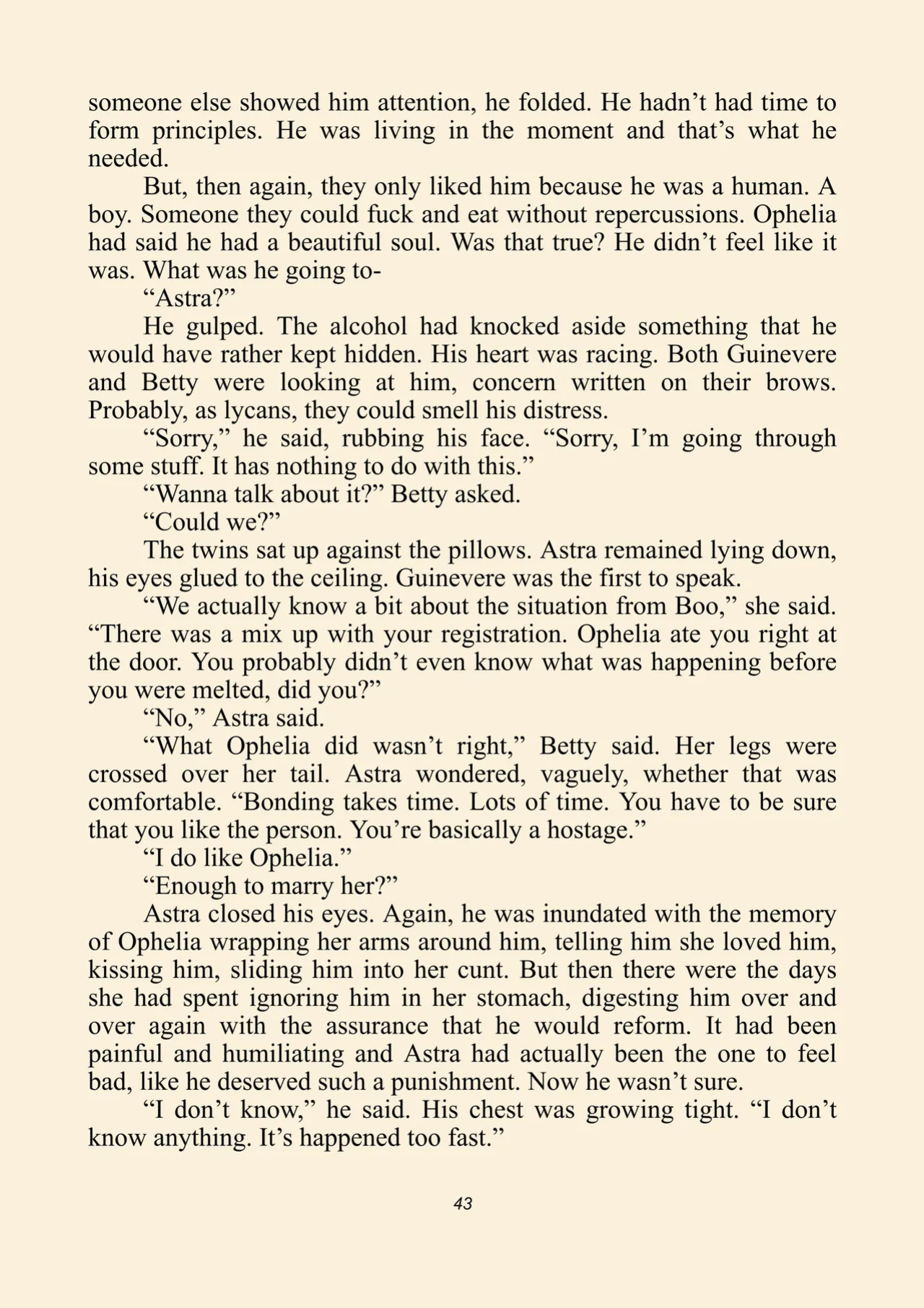 someone else showed him attention, he folded. He hadn’t had time to form principles. He was living in the moment and that’s what he needed.

But, then again, they only liked him because he was a human. A boy. Someone they could fuck and eat without repercussions. Ophelia had said he had a beautiful soul. Was that true? He didn’t feel like it was. What was he going to-

“Astra?”

He gulped. The alcohol had knocked aside something that he would have rather kept hidden. His heart was racing. Both Guinevere and Betty were looking at him, concern written on their brows. Probably, as lycans, they could smell his distress.

“Sorry,” he said, rubbing his face. “Sorry, I’m going through some stuff. It has nothing to do with this.”

“Wanna talk about it?” Betty asked.

“Could we?”

The twins sat up against the pillows. Astra remained lying down, his eyes glued to the ceiling. Guinevere was the first to speak.

“We actually know a bit about the situation from Boo,” she said. “There was a mix up with your registration. Ophelia ate you right at the door. You probably didn’t even know what was happening before you were melted, did you?”

“No,” Astra said.

“What Ophelia did wasn’t right,” Betty said. Her legs were crossed over her tail. Astra wondered, vaguely, whether that was comfortable. “Bonding takes time. Lots of time. You have to be sure that you like the person. You’re basically a hostage.”

“I do like Ophelia.”

“Enough to marry her?”

Astra closed his eyes. Again, he was inundated with the memory of Ophelia wrapping her arms around him, telling him she loved him, kissing him, sliding him into her cunt. But then there were the days she had spent ignoring him in her stomach, digesting him over and over again with the assurance that he would reform. It had been painful and humiliating and Astra had actually been the one to feel bad, like he deserved such a punishment. Now he wasn’t sure.

“I don’t know,” he said. His chest was growing tight. “I don’t know anything. It’s happened too fast.”

43